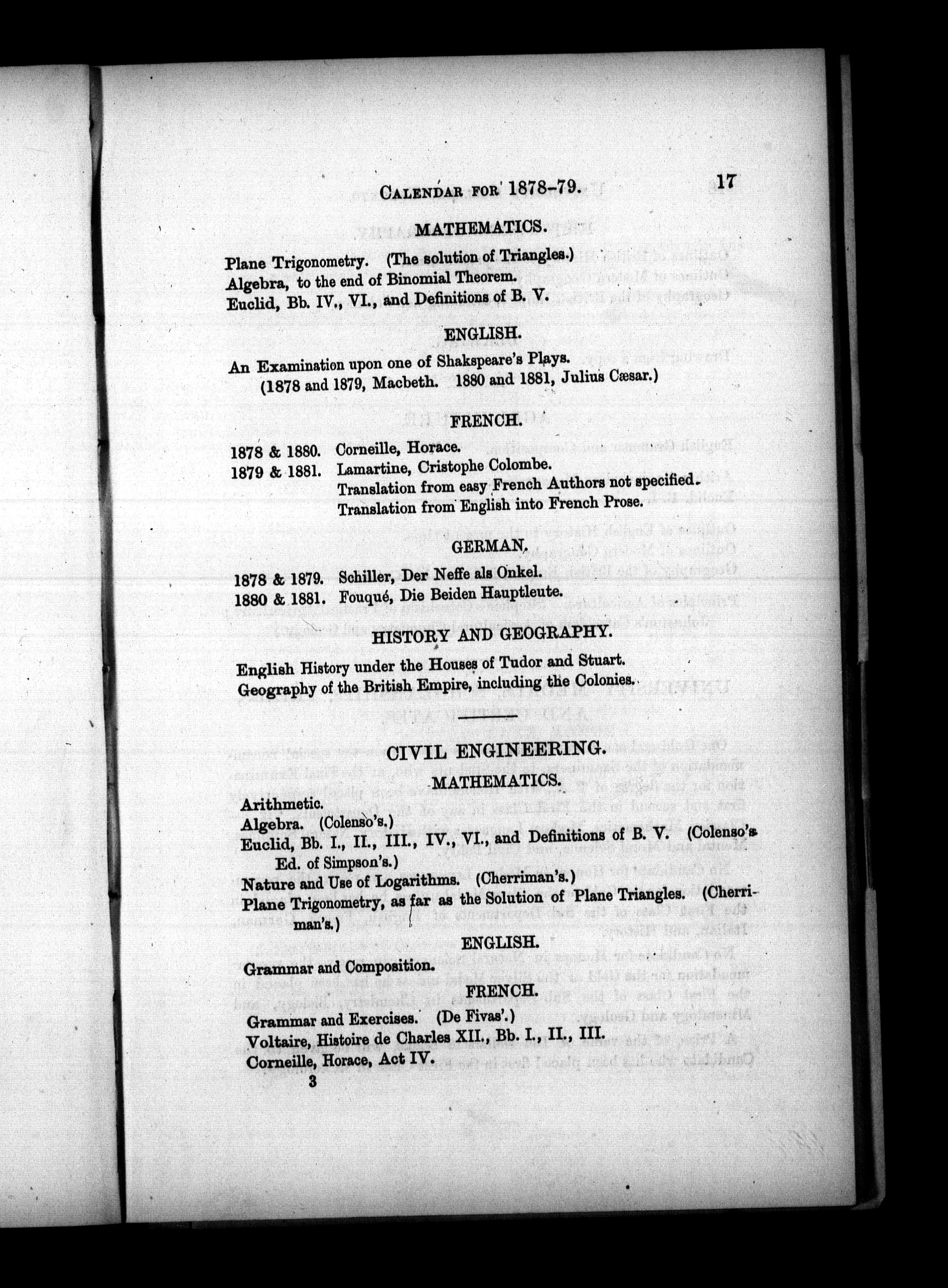 CALENDAR FOR 1878-79. 17

MATHEMATICS.

Plane Trigonometry. (The solution of Triangles.)
Algebra, to the end of Binomial Theorem.
Euclid, Bb. IV., VI., and Definitions of B. V.

ENGLISH.

An Examination upon one of Shakspeare's Plays.
(1878 and 1879, Macbeth. 1880 and 1881, Julius Cæsar.)

FRENCH.

1878 & 1880. Corneille, Horace.
1879 & 1881. Lamartine, Cristophe Colombe.
Translation from easy French Authors not specified.
Translation from English into French Prose.

GERMAN.

1878 & 1879. Schiller, Der Neffe als Onkel.
1880 & 1881. Fouqué, Die Beiden Hauptleute.

HISTORY AND GEOGRAPHY.

English History under the Houses of Tudor and Stuart.
Geography of the British Empire, including the Colonies.

CIVIL ENGINEERING.

MATHEMATICS.

Arithmetic.
Algebra. (Colenso's.)
Euclid, Bb. I., II., III., IV., VI., and Definitions of B. V. (Colenso's Ed. of Simpson's.)
Nature and Use of Logarithms. (Cherriman's.)
Plane Trigonometry, as far as the Solution of Plane Triangles. (Cherriman's.)

ENGLISH.

Grammar and Composition.

FRENCH.

Grammar and Exercises. (De Fivas'.)
Voltaire, Histoire de Charles XII., Bb. I., II., III.
Corneille, Horace, Act IV.

3